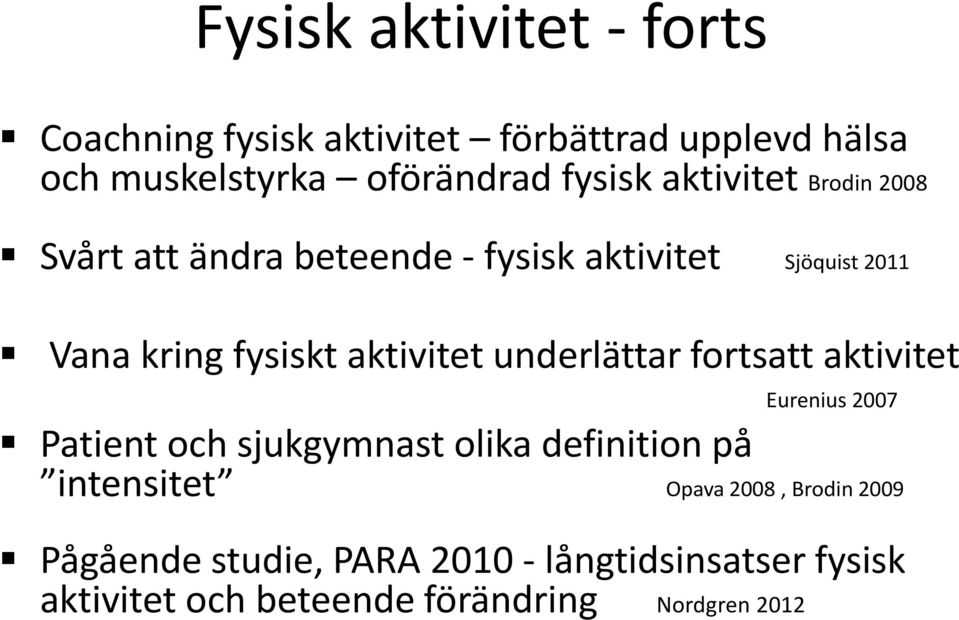 Fysisk aktivitet - forts

▪ Coachning fysisk aktivitet – förbättrad upplevd hälsa och muskelstyrka – oförändrad fysisk aktivitet Brodin 2008

▪ Svårt att ändra beteende - fysisk aktivitet Sjöquist 2011

▪ Vana kring fysiskt aktivitet underlättar fortsatt aktivitet Eurenius 2007

▪ Patient och sjukgymnast olika definition på ”intensitet” Opava 2008 , Brodin 2009

▪ Pågående studie, PARA 2010 - långtidsinsatser fysisk aktivitet och beteende förändring Nordgren 2012